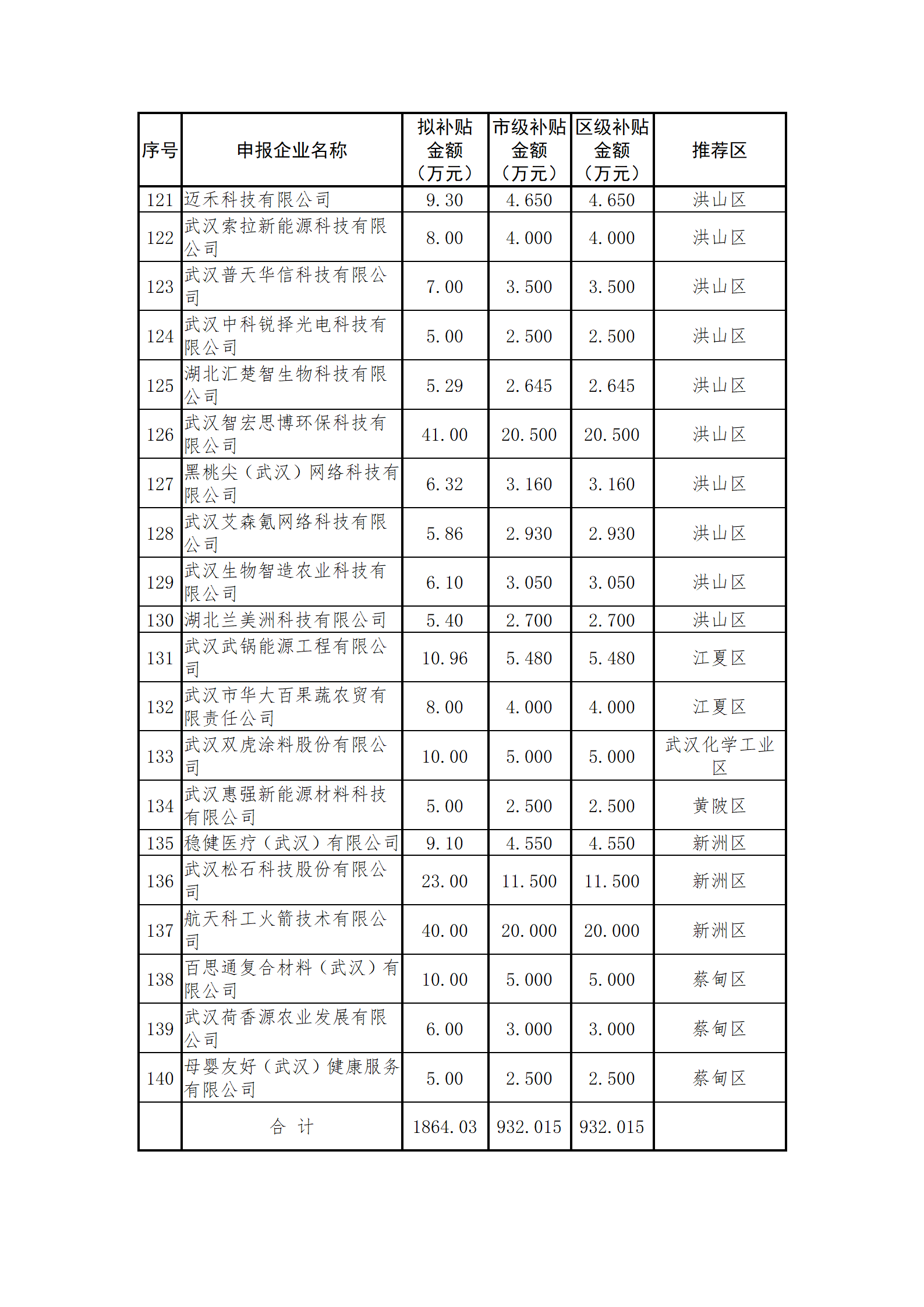 | 序号 | 申报企业名称 | 拟补贴金额（万元） | 市级补贴金额（万元） | 区级补贴金额（万元） | 推荐区 |
|---|---|---|---|---|---|
| 121 | 迈禾科技有限公司 | 9.30 | 4.650 | 4.650 | 洪山区 |
| 122 | 武汉索拉新能源科技有限公司 | 8.00 | 4.000 | 4.000 | 洪山区 |
| 123 | 武汉普天华信科技有限公司 | 7.00 | 3.500 | 3.500 | 洪山区 |
| 124 | 武汉中科锐择光电科技有限公司 | 5.00 | 2.500 | 2.500 | 洪山区 |
| 125 | 湖北汇楚智生物科技有限公司 | 5.29 | 2.645 | 2.645 | 洪山区 |
| 126 | 武汉智宏思博环保科技有限公司 | 41.00 | 20.500 | 20.500 | 洪山区 |
| 127 | 黑桃尖（武汉）网络科技有限公司 | 6.32 | 3.160 | 3.160 | 洪山区 |
| 128 | 武汉艾森氪网络科技有限公司 | 5.86 | 2.930 | 2.930 | 洪山区 |
| 129 | 武汉生物智造农业科技有限公司 | 6.10 | 3.050 | 3.050 | 洪山区 |
| 130 | 湖北兰美洲科技有限公司 | 5.40 | 2.700 | 2.700 | 洪山区 |
| 131 | 武汉武锅能源工程有限公司 | 10.96 | 5.480 | 5.480 | 江夏区 |
| 132 | 武汉市华大百果蔬农贸有限责任公司 | 8.00 | 4.000 | 4.000 | 江夏区 |
| 133 | 武汉双虎涂料股份有限公司 | 10.00 | 5.000 | 5.000 | 武汉化学工业区 |
| 134 | 武汉惠强新能源材料科技有限公司 | 5.00 | 2.500 | 2.500 | 黄陂区 |
| 135 | 稳健医疗（武汉）有限公司 | 9.10 | 4.550 | 4.550 | 新洲区 |
| 136 | 武汉松石科技股份有限公司 | 23.00 | 11.500 | 11.500 | 新洲区 |
| 137 | 航天科工火箭技术有限公司 | 40.00 | 20.000 | 20.000 | 新洲区 |
| 138 | 百思通复合材料（武汉）有限公司 | 10.00 | 5.000 | 5.000 | 蔡甸区 |
| 139 | 武汉荷香源农业发展有限公司 | 6.00 | 3.000 | 3.000 | 蔡甸区 |
| 140 | 母婴友好（武汉）健康服务有限公司 | 5.00 | 2.500 | 2.500 | 蔡甸区 |
|  | 合 计 | 1864.03 | 932.015 | 932.015 |  |